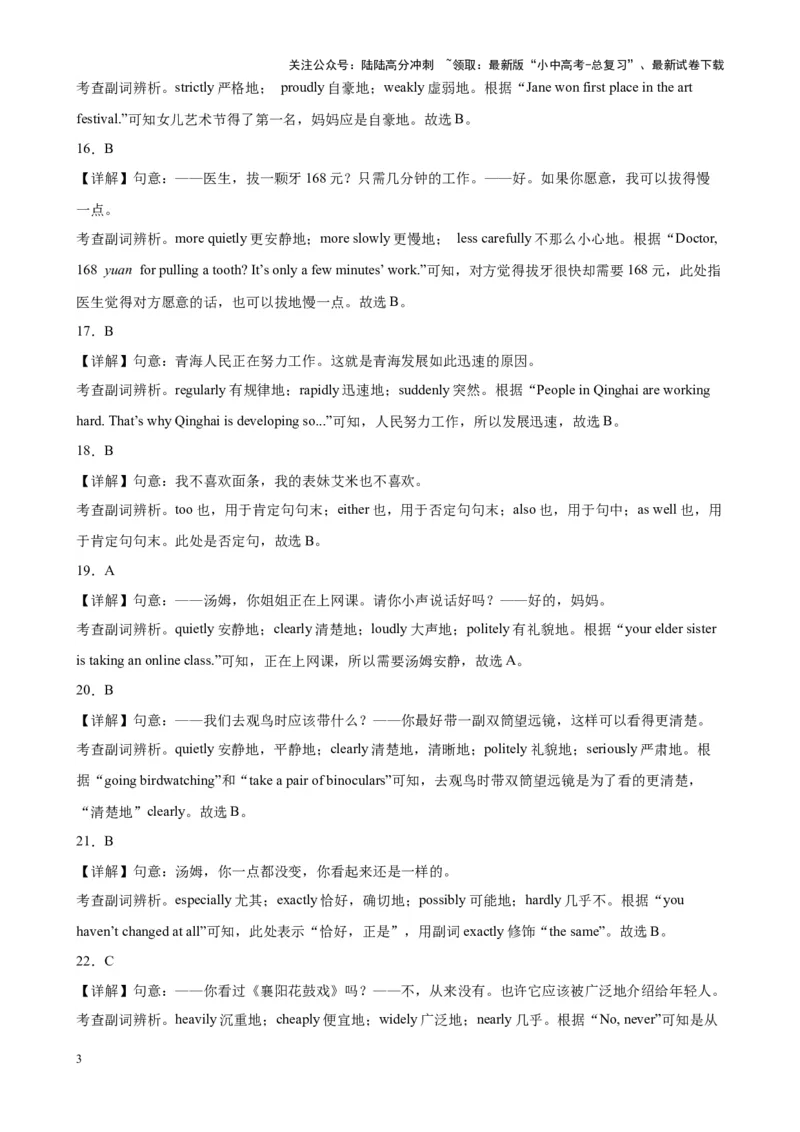 关注公众号：陆陆高分冲刺 ~领取：最新版“小中高考-总复习”、最新试卷下载

考查副词辨析。strictly 严格地； proudly 自豪地；weakly 虚弱地。根据“Jane won first place in the art festival.”可知女儿艺术节得了第一名，妈妈应是自豪地。故选 B。

16．B

【详解】句意：——医生，拔一颗牙 168 元？只需几分钟的工作。——好。如果你愿意，我可以拔得慢一点。

考查副词辨析。more quietly 更安静地；more slowly 更慢地； less carefully 不那么小心地。根据“Doctor, 168 yuan for pulling a tooth? It’s only a few minutes’ work.”可知，对方觉得拔牙很快却需要 168 元，此处指医生觉得对方愿意的话，也可以拔地慢一点。故选 B。

17．B

【详解】句意：青海人民正在努力工作。这就是青海发展如此迅速的原因。

考查副词辨析。regularly 有规律地；rapidly 迅速地；suddenly 突然。根据“People in Qinghai are working hard. That’s why Qinghai is developing so...”可知，人民努力工作，所以发展迅速，故选 B。

18．B

【详解】句意：我不喜欢面条，我的表妹艾米也不喜欢。

考查副词辨析。too 也，用于肯定句句末；either 也，用于否定句句末；also 也，用于句中；as well 也，用于肯定句句末。此处是否定句，故选 B。

19．A

【详解】句意：——汤姆，你姐姐正在上网课。请你小声说话好吗？——好的，妈妈。

考查副词辨析。quietly 安静地；clearly 清楚地；loudly 大声地；politely 有礼貌地。根据“your elder sister is taking an online class.”可知，正在上网课，所以需要汤姆安静，故选 A。

20．B

【详解】句意：——我们去观鸟时应该带什么？——你最好带一副双筒望远镜，这样可以看得更清楚。

考查副词辨析。quietly 安静地，平静地；clearly 清楚地，清晰地；politely 礼貌地；seriously 严肃地。根据“going birdwatching”和“take a pair of binoculars”可知，去观鸟时带双筒望远镜是为了看的更清楚，“清楚地”clearly。故选 B。

21．B

【详解】句意：汤姆，你一点都没变，你看起来还是一样的。

考查副词辨析。especially 尤其；exactly 恰好，确切地；possibly 可能地；hardly 几乎不。根据“you haven’t changed at all”可知，此处表示“恰好，正是”，用副词 exactly 修饰“the same”。故选 B。

22．C

【详解】句意：——你看过《襄阳花鼓戏》吗？——不，从来没有。也许它应该被广泛地介绍给年轻人。

考查副词辨析。heavily 沉重地；cheaply 便宜地；widely 广泛地；nearly 几乎。根据“No, never”可知是从

3